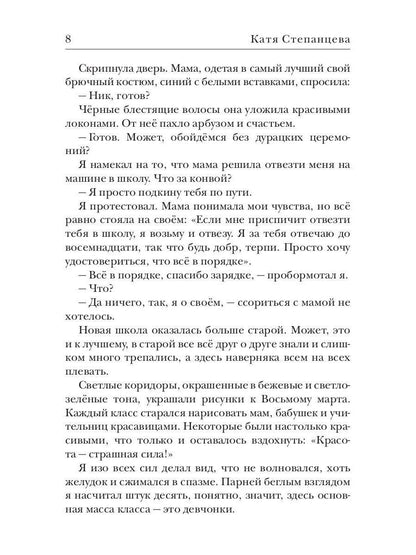 8 Катя Степанцева

Скрипнула дверь. Мама, одетая в самый лучший свой брючный костюм, синий с белыми вставками, спросила:

— Ник, готов?

Чёрные блестящие волосы она уложила красивыми локонами. От неё пахло арбузом и счастьем.

— Готов. Может, обойдёмся без дурацких церемоний?

Я намекал на то, что мама решила отвезти меня на машине в школу. Что за конвой?

— Я просто подкину тебя по пути.

Я протестовал. Мама понимала мои чувства, но всё равно стояла на своём: «Если мне приспичит отвезти тебя в школу, я возьму и отвезу. Я за тебя отвечаю до восемнадцати, так что будь добр, терпи. Просто хочу удостовериться, что всё в порядке».

— Всё в порядке, спасибо зарядке, — пробормотал я.

— Что?

— Да ничего, так, я о своём, — ссориться с мамой не хотелось.

Новая школа оказалась больше старой. Может, это и к лучшему, в старой все всё друг о друге знали и слишком много трепались, а здесь наверняка всем на всех плевать.

Светлые коридоры, окрашенные в бежевые и светло-зелёные тона, украшали рисунки к Восьмому марта. Каждый класс старался нарисовать мам, бабушек и учительниц красавицами. Некоторые были настолько красивыми, что только и оставалось вздохнуть: «Красота — страшная сила!»

Я изо всех сил делал вид, что не волновался, хоть желудок и сжимался в спазме. Парней беглым взглядом я насчитал штук десять, понятно, значит, здесь основная масса класса — это девчонки.